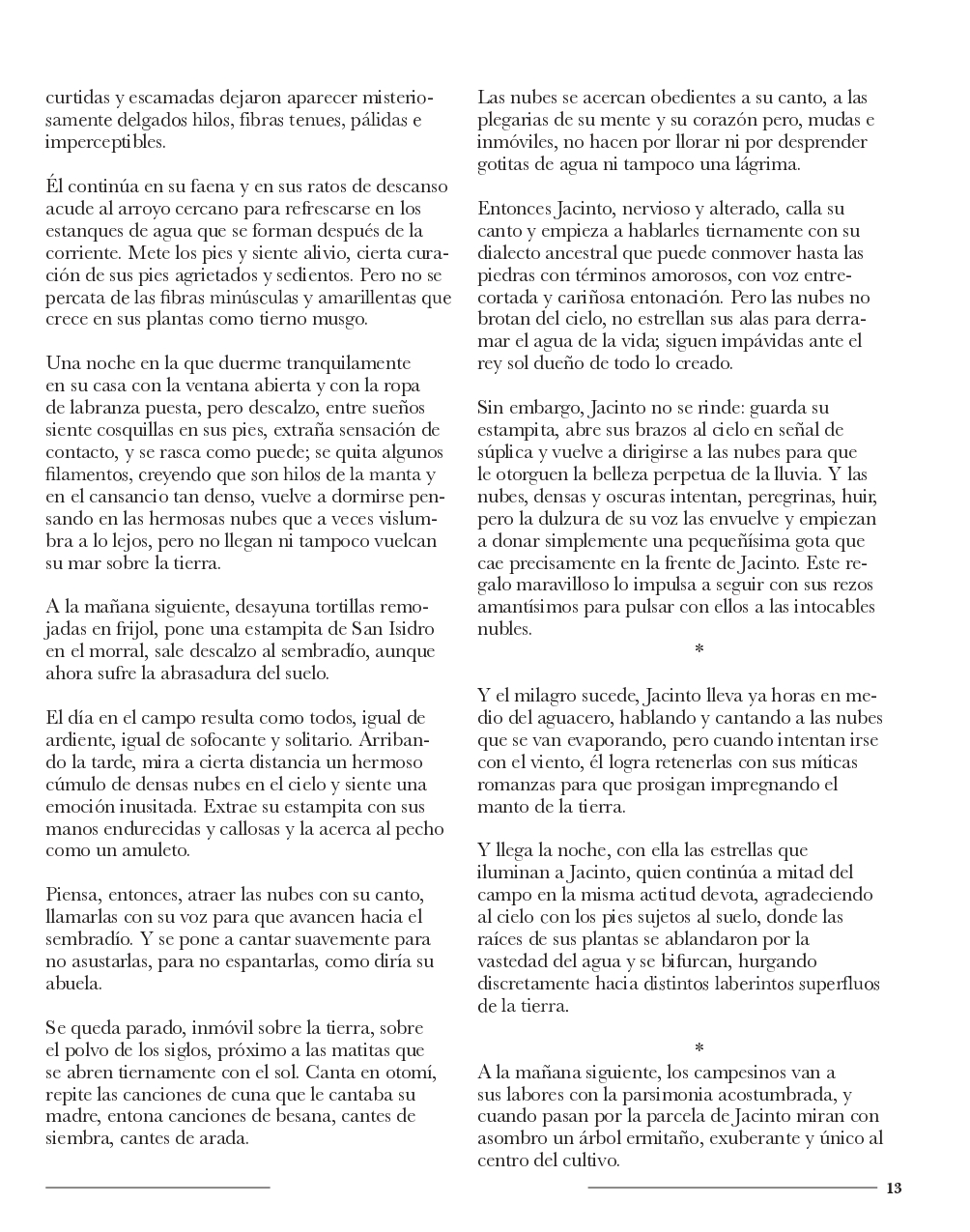 curtidas y escamadas dejaron aparecer misteriosamente delgados hilos, fibras tenues, pálidas e imperceptibles.

Él continúa en su faena y en sus ratos de descanso acude al arroyo cercano para refrescarse en los estanques de agua que se forman después de la corriente. Mete los pies y siente alivio, cierta curación de sus pies agrietados y sedientos. Pero no se percata de las fibras minúsculas y amarillentas que crece en sus plantas como tierno musgo.

Una noche en la que duerme tranquilamente en su casa con la ventana abierta y con la ropa de labranza puesta, pero descalzo, entre sueños siente cosquillas en sus pies, extraña sensación de contacto, y se rasca como puede; se quita algunos filamentos, creyendo que son hilos de la manta y en el cansancio tan denso, vuelve a dormirse pensando en las hermosas nubes que a veces vislumbra a lo lejos, pero no llegan ni tampoco vuelcan su mar sobre la tierra.

A la mañana siguiente, desayuna tortillas remojadas en frijol, pone una estampita de San Isidro en el morral, sale descalzo al sembradío, aunque ahora sufre la abrasadura del suelo.

El día en el campo resulta como todos, igual de ardiente, igual de sofocante y solitario. Arribando la tarde, mira a cierta distancia un hermoso cúmulo de densas nubes en el cielo y siente una emoción inusitada. Extrae su estampita con sus manos endurecidas y callosas y la acerca al pecho como un amuleto.

Piensa, entonces, atraer las nubes con su canto, llamarlas con su voz para que avancen hacia el sembradío. Y se pone a cantar suavemente para no asustarlas, para no espantarlas, como diría su abuela.

Se queda parado, inmóvil sobre la tierra, sobre el polvo de los siglos, próximo a las matitas que se abren tiernamente con el sol. Canta en otomí, repite las canciones de cuna que le cantaba su madre, entona canciones de besana, cantes de siembra, cantes de arada.

Las nubes se acercan obedientes a su canto, a las plegarias de su mente y su corazón pero, mudas e inmóviles, no hacen por llorar ni por desprender gotitas de agua ni tampoco una lágrima.

Entonces Jacinto, nervioso y alterado, calla su canto y empieza a hablarles tiernamente con su dialecto ancestral que puede conmover hasta las piedras con términos amorosos, con voz entrecortada y cariñosa entonación. Pero las nubes no brotan del cielo, no estrellan sus alas para derramar el agua de la vida; siguen impávidas ante el rey sol dueño de todo lo creado.

Sin embargo, Jacinto no se rinde: guarda su estampita, abre sus brazos al cielo en señal de súplica y vuelve a dirigirse a las nubes para que le otorguen la belleza perpetua de la lluvia. Y las nubes, densas y oscuras intentan, peregrinas, huir, pero la dulzura de su voz las envuelve y empiezan a donar simplemente una pequeñísima gota que cae precisamente en la frente de Jacinto. Este regalo maravilloso lo impulsa a seguir con sus rezos amantísimos para pulsar con ellos a las intocables nubles.

*

Y el milagro sucede, Jacinto lleva ya horas en medio del aguacero, hablando y cantando a las nubes que se van evaporando, pero cuando intentan irse con el viento, él logra retenerlas con sus míticas romanzas para que prosigan impregnando el manto de la tierra.

Y llega la noche, con ella las estrellas que iluminan a Jacinto, quien continúa a mitad del campo en la misma actitud devota, agradeciendo al cielo con los pies sujetos al suelo, donde las raíces de sus plantas se ablandaron por la vastedad del agua y se bifurcan, hurgando discretamente hacia distintos laberintos superfluos de la tierra.

*

A la mañana siguiente, los campesinos van a sus labores con la parsimonia acostumbrada, y cuando pasan por la parcela de Jacinto miran con asombro un árbol ermitaño, exuberante y único al centro del cultivo.

13